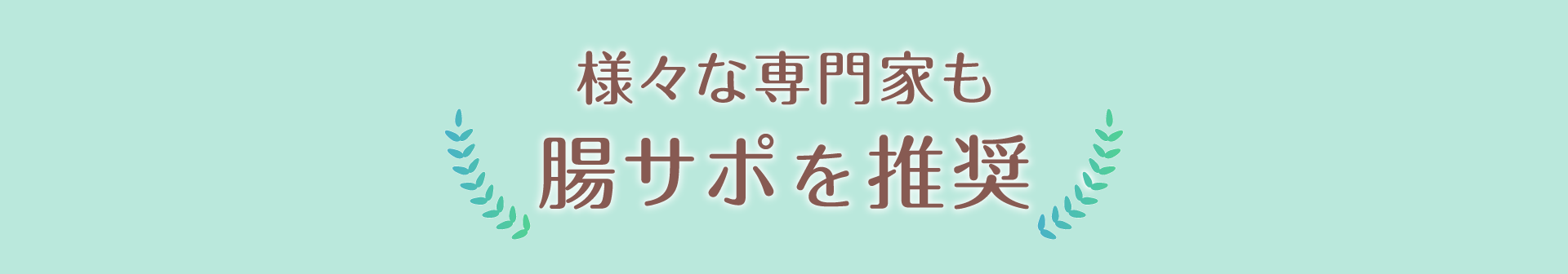 様々な専門家も
腸サポを推奨